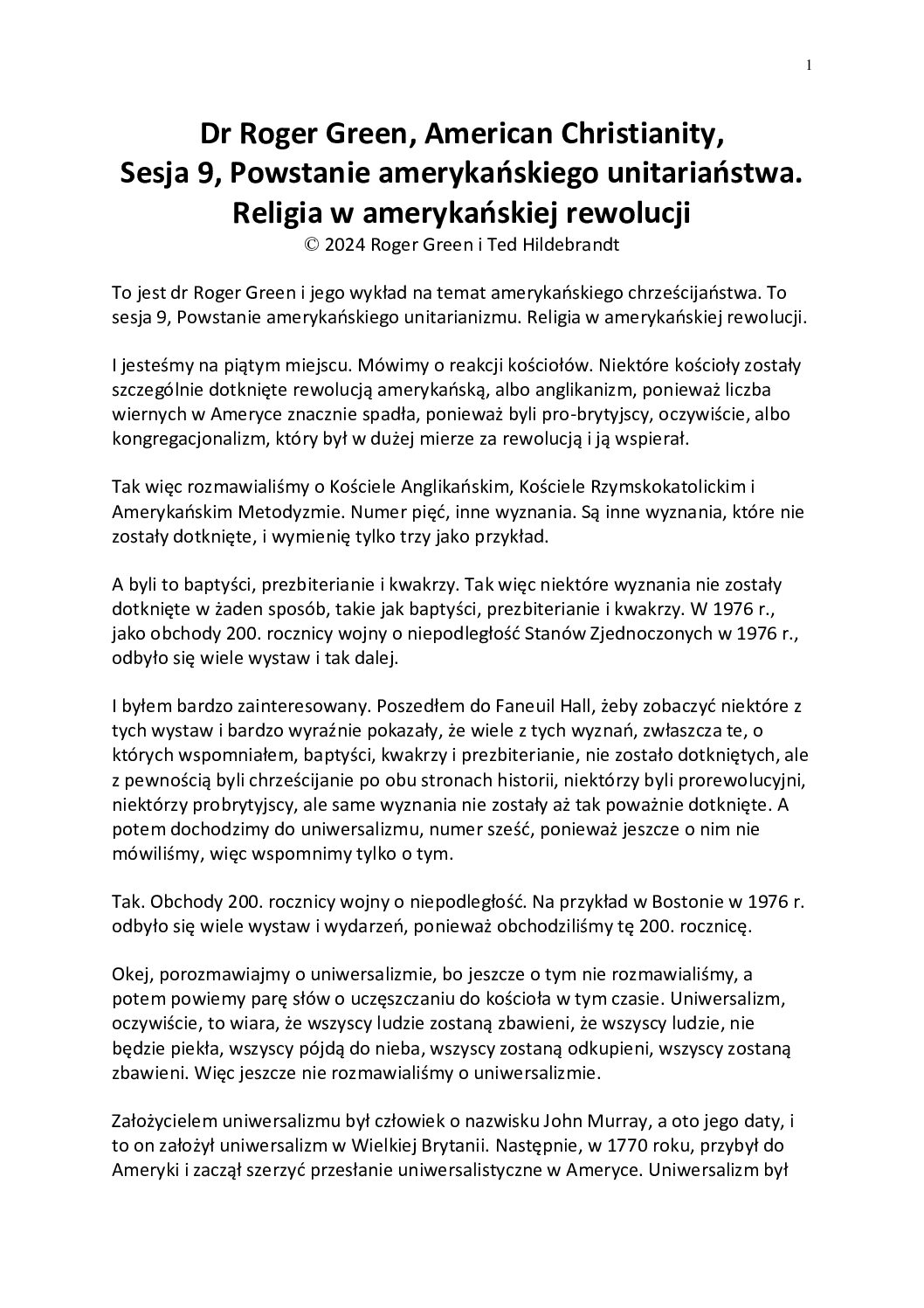 1

Dr Roger Green, American Christianity, Sesja 9, Powstanie amerykańskiego unitariaństwa. Religia w amerykańskiej rewolucji
© 2024 Roger Green i Ted Hildebrandt

To jest dr Roger Green i jego wykład na temat amerykańskiego chrześcijaństwa. To sesja 9, Powstanie amerykańskiego unitarianizmu. Religia w amerykańskiej rewolucji.

I jesteśmy na piątym miejscu. Mówimy o reakcji kościołów. Niektóre kościoły zostały szczególnie dotknięte rewolucją amerykańską, albo anglikanizm, ponieważ liczba wiernych w Ameryce znacznie spadła, ponieważ byli pro-brytyjscy, oczywiście, albo kongregacjonalizm, który był w dużej mierze za rewolucją i ją wspierał.

Tak więc rozmawialiśmy o Kościele Anglikańskim, Kościele Rzymskokatolickim i Amerykańskim Metodyzmie. Numer pięć, inne wyznania. Są inne wyznania, które nie zostały dotknięte, i wymienię tylko trzy jako przykład.

A byli to baptyści, prezbiterianie i kwakrzy. Tak więc niektóre wyznania nie zostały dotknięte w żaden sposób, takie jak baptyści, prezbiterianie i kwakrzy. W 1976 r., jako obchody 200. rocznicy wojny o niepodległość Stanów Zjednoczonych w 1976 r., odbyło się wiele wystaw i tak dalej.

I byłem bardzo zainteresowany. Poszedłem do Faneuil Hall, żeby zobaczyć niektóre z tych wystaw i bardzo wyraźnie pokazały, że wiele z tych wyznań, zwłaszcza te, o których wspomniałem, baptyści, kwakrzy i prezbiterianie, nie zostało dotkniętych, ale z pewnością byli chrześcijanie po obu stronach historii, niektórzy byli prorewolucyjni, niektórzy probrytyjscy, ale same wyznania nie zostały aż tak poważnie dotknięte. A potem dochodzimy do uniwersalizmu, numer sześć, ponieważ jeszcze o nim nie mówiliśmy, więc wspomnimy tylko o tym.

Tak. Obchody 200. rocznicy wojny o niepodległość. Na przykład w Bostonie w 1976 r. odbyło się wiele wystaw i wydarzeń, ponieważ obchodziliśmy tę 200. rocznicę.

Okej, porozmawiajmy o uniwersalizmie, bo jeszcze o tym nie rozmawialiśmy, a potem powiemy parę słów o uczęszczaniu do kościoła w tym czasie. Uniwersalizm, oczywiście, to wiara, że wszyscy ludzie zostaną zbawieni, że wszyscy ludzie, nie będzie piekła, wszyscy pójdą do nieba, wszyscy zostaną odkupieni, wszyscy zostaną zbawieni. Więc jeszcze nie rozmawialiśmy o uniwersalizmie.

Założycielem uniwersalizmu był człowiek o nazwisku John Murray, a oto jego daty, i to on założył uniwersalizm w Wielkiej Brytanii. Następnie, w 1770 roku, przybył do Ameryki i zaczął szerzyć przesłanie uniwersalistyczne w Ameryce. Uniwersalizm był